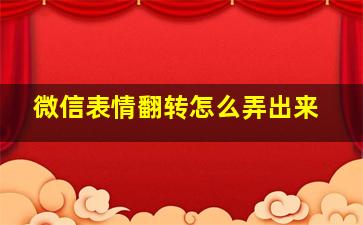 微信表情翻转怎么弄出来